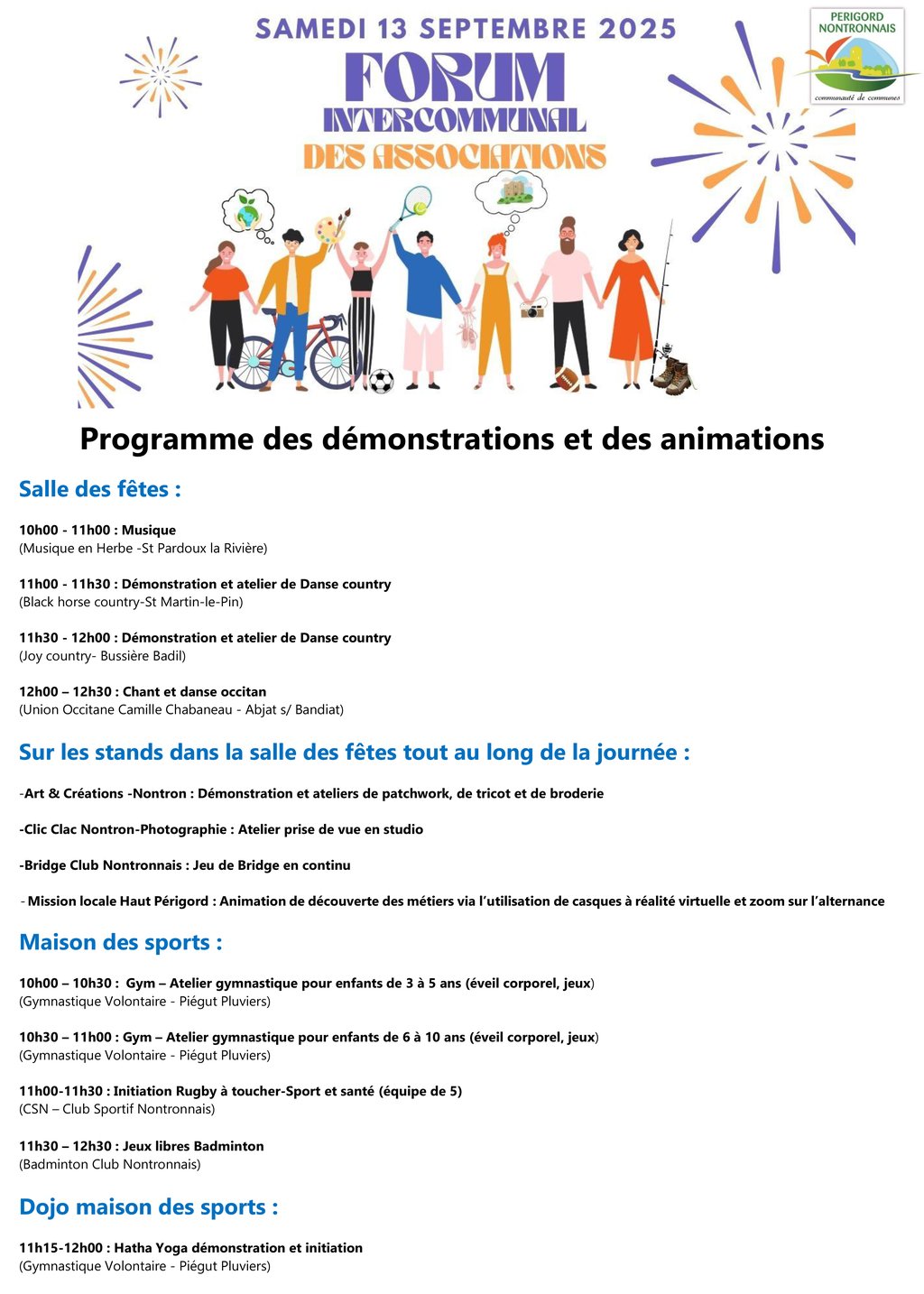 SAMEDI 13 SEPTEMBRE 2025

FORUM INTERCOMMUNAL DES ASSOCIATIONS

PERIGORD NONTRONNAIS
communauté de communes

Programme des démonstrations et des animations

Salle des fêtes :

10h00 - 11h00 : Musique
(Musique en Herbe -St Pardoux la Rivière)

11h00 - 11h30 : Démonstration et atelier de Danse country
(Black horse country-St Martin-le-Pin)

11h30 - 12h00 : Démonstration et atelier de Danse country
(Joy country- Bussière Badil)

12h00 – 12h30 : Chant et danse occitan
(Union Occitane Camille Chabaneau - Abjat s/ Bandiat)

Sur les stands dans la salle des fêtes tout au long de la journée :

-Art & Créations -Nontron : Démonstration et ateliers de patchwork, de tricot et de broderie

-Clic Clac Nontron-Photographie : Atelier prise de vue en studio

-Bridge Club Nontronnais : Jeu de Bridge en continu

- Mission locale Haut Périgord : Animation de découverte des métiers via l'utilisation de casques à réalité virtuelle et zoom sur l'alternance

Maison des sports :

10h00 – 10h30 : Gym – Atelier gymnastique pour enfants de 3 à 5 ans (éveil corporel, jeux)
(Gymnastique Volontaire - Piégut Pluviers)

10h30 – 11h00 : Gym – Atelier gymnastique pour enfants de 6 à 10 ans (éveil corporel, jeux)
(Gymnastique Volontaire - Piégut Pluviers)

11h00-11h30 : Initiation Rugby à toucher-Sport et santé (équipe de 5)
(CSN – Club Sportif Nontronnais)

11h30 – 12h30 : Jeux libres Badminton
(Badminton Club Nontronnais)

Dojo maison des sports :

11h15-12h00 : Hatha Yoga démonstration et initiation
(Gymnastique Volontaire - Piégut Pluviers)